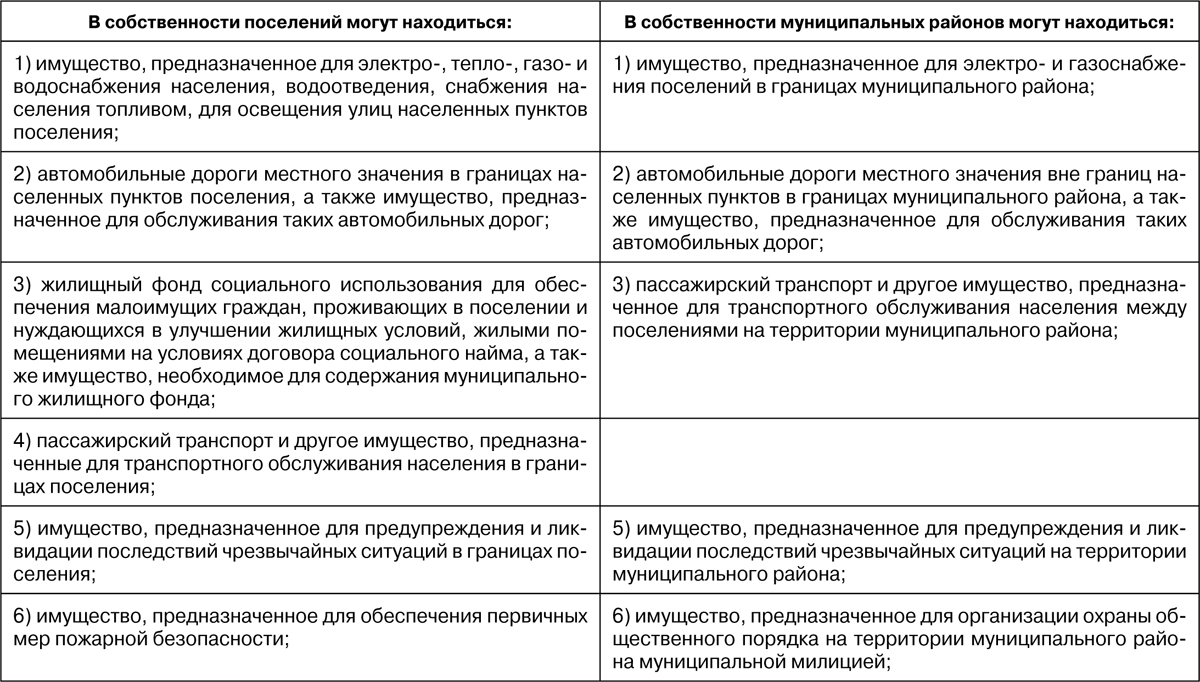 | В собственности поселений могут находиться: | В собственности муниципальных районов могут находиться: |
|---|---|
| 1) имущество, предназначенное для электро-, тепло-, газо- и водоснабжения населения, водоотведения, снабжения населения топливом, для освещения улиц населенных пунктов поселения; | 1) имущество, предназначенное для электро- и газоснабжения поселений в границах муниципального района; |
| 2) автомобильные дороги местного значения в границах населенных пунктов поселения, а также имущество, предназначенное для обслуживания таких автомобильных дорог; | 2) автомобильные дороги местного значения вне границ населенных пунктов в границах муниципального района, а также имущество, предназначенное для обслуживания таких автомобильных дорог; |
| 3) жилищный фонд социального использования для обеспечения малоимущих граждан, проживающих в поселении и нуждающихся в улучшении жилищных условий, жилыми помещениями на условиях договора социального найма, а также имущество, необходимое для содержания муниципального жилищного фонда; | 3) пассажирский транспорт и другое имущество, предназначенное для транспортного обслуживания населения между поселениями на территории муниципального района; |
| 4) пассажирский транспорт и другое имущество, предназначенные для транспортного обслуживания населения в границах поселения; | |
| 5) имущество, предназначенное для предупреждения и ликвидации последствий чрезвычайных ситуаций в границах поселения; | 5) имущество, предназначенное для предупреждения и ликвидации последствий чрезвычайных ситуаций на территории муниципального района; |
| 6) имущество, предназначенное для обеспечения первичных мер пожарной безопасности; | 6) имущество, предназначенное для организации охраны общественного порядка на территории муниципального района муниципальной милицией; |